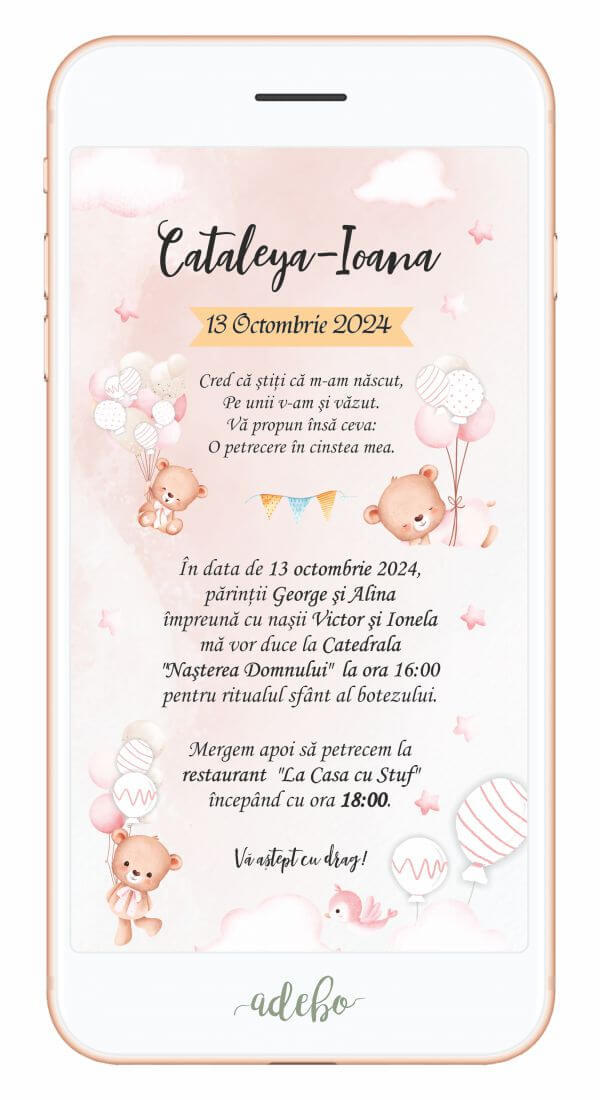 Cataleya-Ioana

13 Octombrie 2024

Cred că știți că m-am născut,
Pe unii v-am și văzut.
Vă propun însă ceva:
O petrecere în cinstea mea.

În data de 13 octombrie 2024,
părinții George și Alina
împreună cu nașii Victor și Ionela
mă vor duce la Catedrala
"Nașterea Domnului" la ora 16:00
pentru ritualul sfânt al botezului.

Mergem apoi să petrecem la
restaurant "La Casa cu Stuf"
începând cu ora 18:00.

Vă aștept cu drag!

adebo